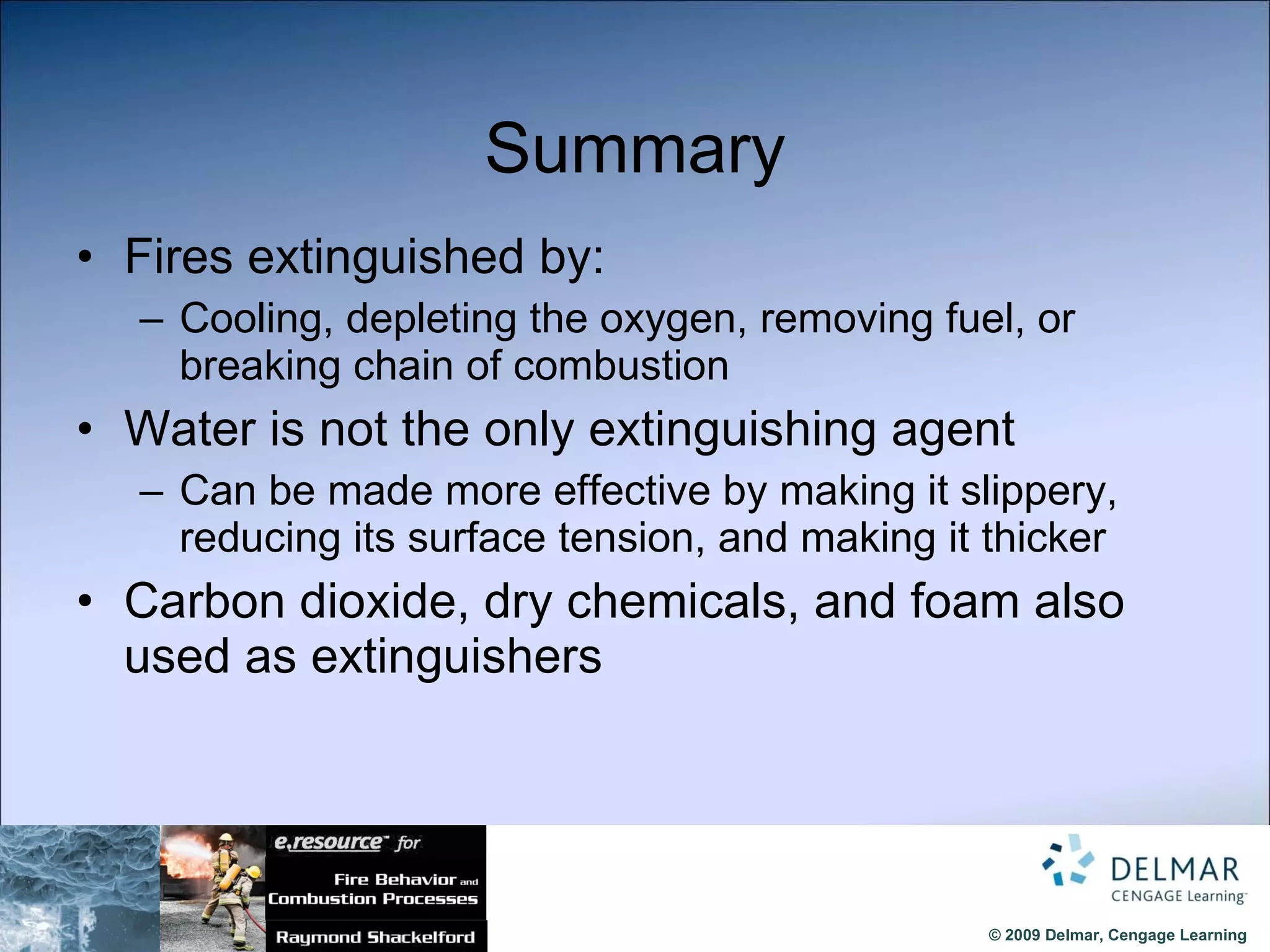 Summary

• Fires extinguished by:
– Cooling, depleting the oxygen, removing fuel, or breaking chain of combustion

• Water is not the only extinguishing agent
– Can be made more effective by making it slippery, reducing its surface tension, and making it thicker

• Carbon dioxide, dry chemicals, and foam also used as extinguishers

e.resource™ for
Fire Behavior and Combustion Processes
Raymond Shackelford

DELMAR
CENGAGE Learning™

© 2009 Delmar, Cengage Learning